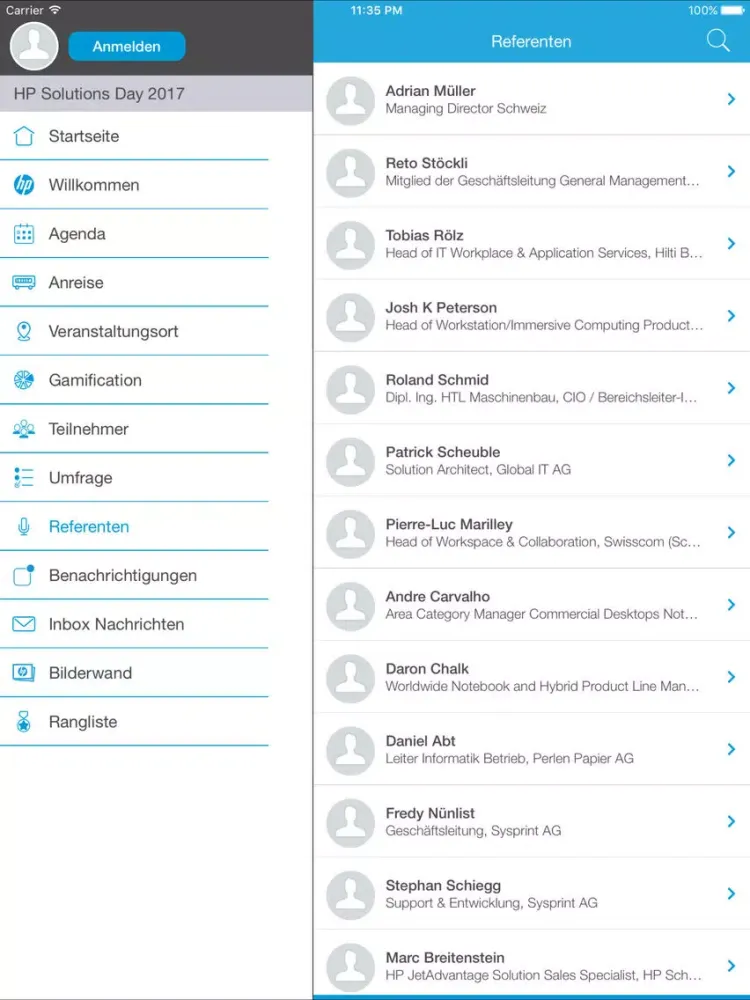 Carrier
11:35 PM
100%

Anmelden

HP Solutions Day 2017

Startseite

Willkommen

Agenda

Anreise

Veranstaltungsort

Gamification

Teilnehmer

Umfrage

Referenten

Benachrichtigungen

Inbox Nachrichten

Bilderwand

Rangliste

Referenten

Adrian Müller
Managing Director Schweiz

Reto Stöckli
Mitglied der Geschäftsleitung General Management…

Tobias Rölz
Head of IT Workplace & Application Services, Hilti B…

Josh K Peterson
Head of Workstation/Immersive Computing Product…

Roland Schmid
Dipl. Ing. HTL Maschinenbau, CIO / Bereichsleiter-I…

Patrick Scheuble
Solution Architect, Global IT AG

Pierre-Luc Marilley
Head of Workspace & Collaboration, Swisscom (Sc…

Andre Carvalho
Area Category Manager Commercial Desktops Not…

Daron Chalk
Worldwide Notebook and Hybrid Product Line Man…

Daniel Abt
Leiter Informatik Betrieb, Perlen Papier AG

Fredy Nünlist
Geschäftsleitung, Sysprint AG

Stephan Schiegg
Support & Entwicklung, Sysprint AG

Marc Breitenstein
HP JetAdvantage Solution Sales Specialist, HP Sch…